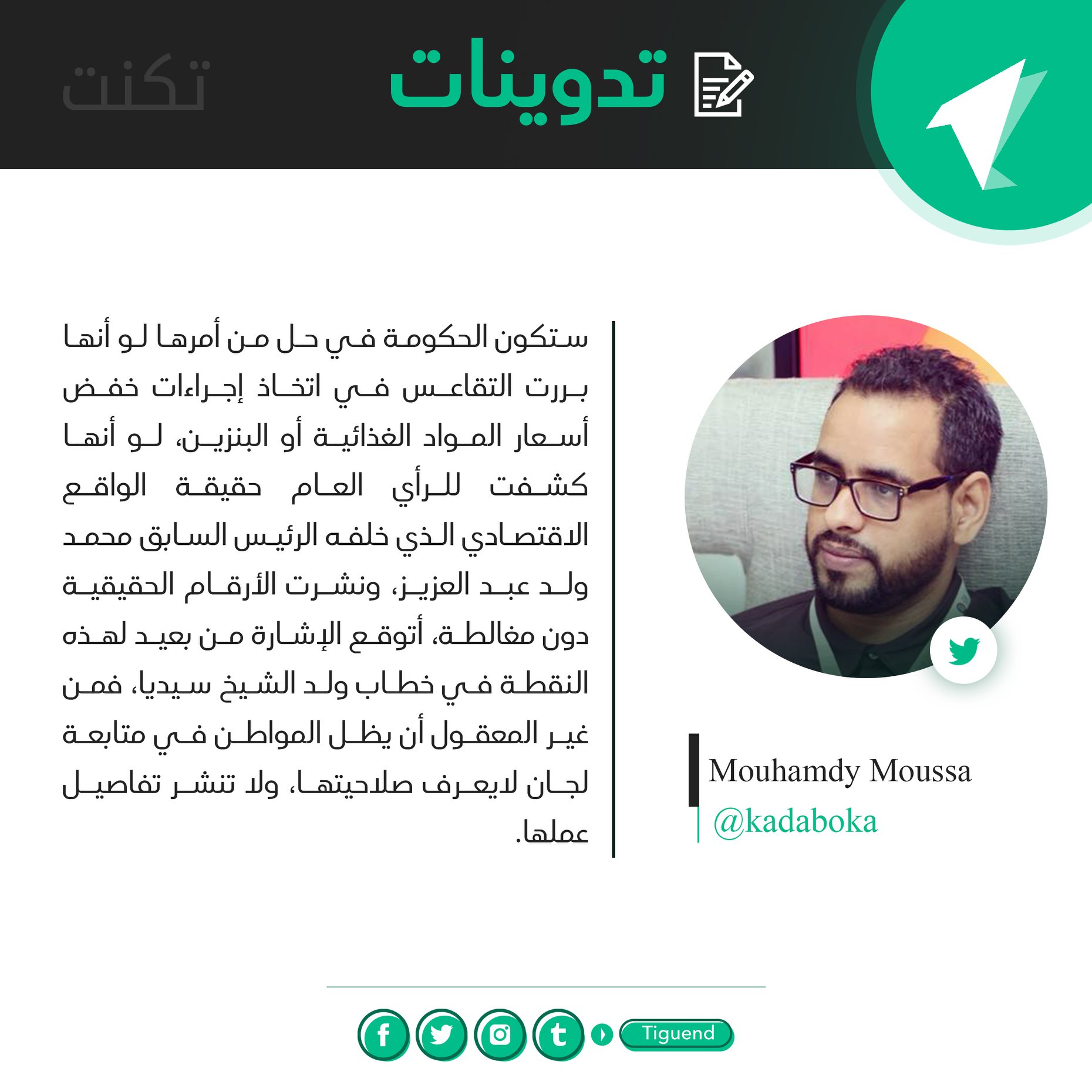 تدوينات

تكنت

ستكون الحكومة في حل من أمرها لو أنها بررت التقاعس في اتخاذ إجراءات خفض أسعار المواد الغذائية أو البنزين، لو أنها كشفت للرأي العام حقيقة الواقع الاقتصادي الذي خلفه الرئيس السابق محمد ولد عبد العزيز، ونشرت الأرقام الحقيقية دون مغالطة، أتوقع الإشارة من بعيد لهذه النقطة في خطاب ولد الشيخ سيديا، فمن غير المعقول أن يظل المواطن في متابعة لجان لايعرف صلاحيتها، ولا تنشر تفاصيل عملها.

Mouhamdy Moussa
@kadaboka

Tiguend